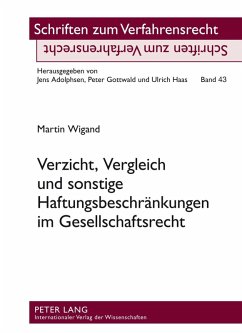 Schriften zum Verfahrensrecht

Schriften zum Verfahrensrecht

Herausgegeben von
Jens Adolphsen, Peter Gottwald und Ulrich Haas Band 43

Martin Wigand

Verzicht, Vergleich und sonstige Haftungsbeschränkungen im Gesellschaftsrecht

PETER LANG
Internationaler Verlag der Wissenschaften